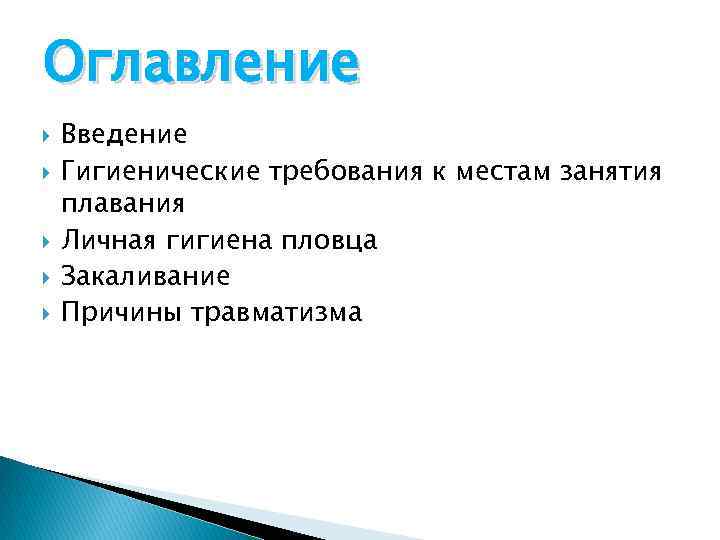 Оглавление

Введение

Гигиенические требования к местам занятия плавания

Личная гигиена пловца

Закаливание

Причины травматизма